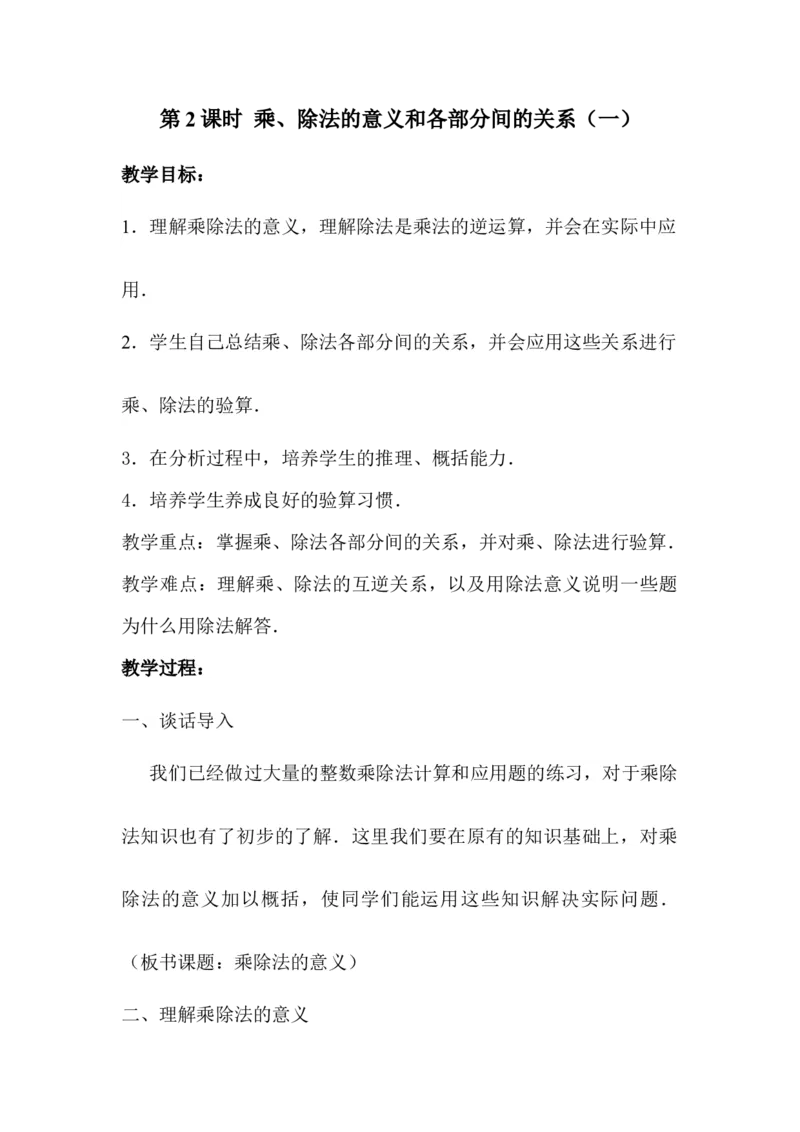 第 2 课时 乘、除法的意义和各部分间的关系（一）

教学目标：

1．理解乘除法的意义，理解除法是乘法的逆运算，并会在实际中应用．

2．学生自己总结乘、除法各部分间的关系，并会应用这些关系进行乘、除法的验算．

3．在分析过程中，培养学生的推理、概括能力．

4．培养学生养成良好的验算习惯．

教学重点：掌握乘、除法各部分间的关系，并对乘、除法进行验算．

教学难点：理解乘、除法的互逆关系，以及用除法意义说明一些题为什么用除法解答．

教学过程：

一、谈话导入

我们已经做过大量的整数乘除法计算和应用题的练习，对于乘除法知识也有了初步的了解．这里我们要在原有的知识基础上，对乘除法的意义加以概括，使同学们能运用这些知识解决实际问题．

（板书课题：乘除法的意义）

二、理解乘除法的意义